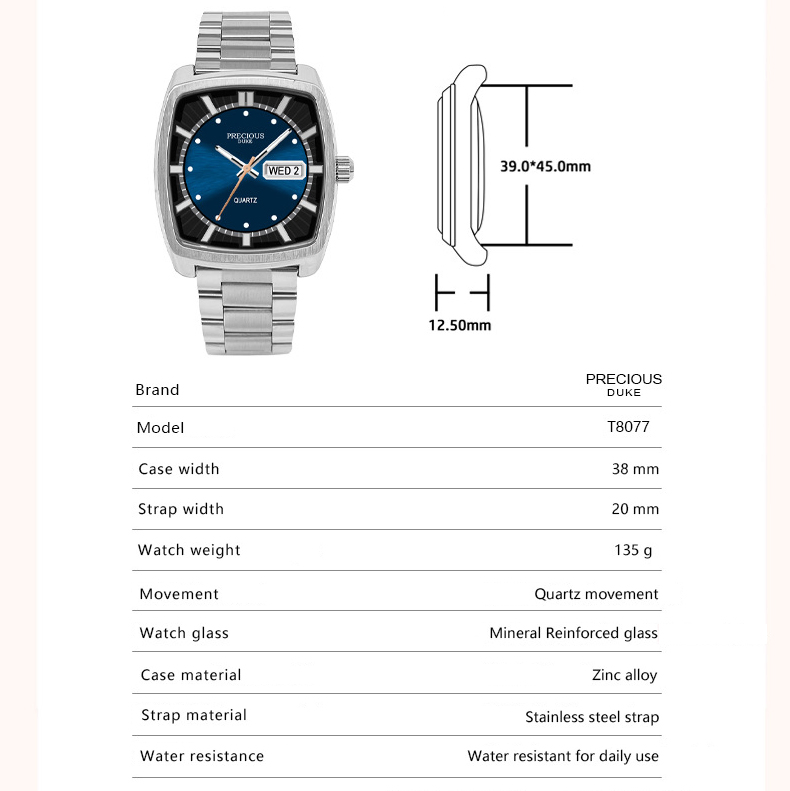 PRECIOUS
DUKE
WED 2
QUARTZ

39.0*45.0mm

12.50mm

| Brand | PRECIOUS DUKE |
|---|---|
| Model | T8077 |
| Case width | 38 mm |
| Strap width | 20 mm |
| Watch weight | 135 g |
| Movement | Quartz movement |
| Watch glass | Mineral Reinforced glass |
| Case material | Zinc alloy |
| Strap material | Stainless steel strap |
| Water resistance | Water resistant for daily use |